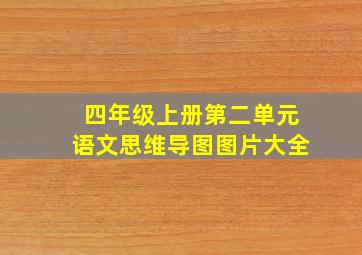 四年级上册第二单元
语文思维导图图片大全